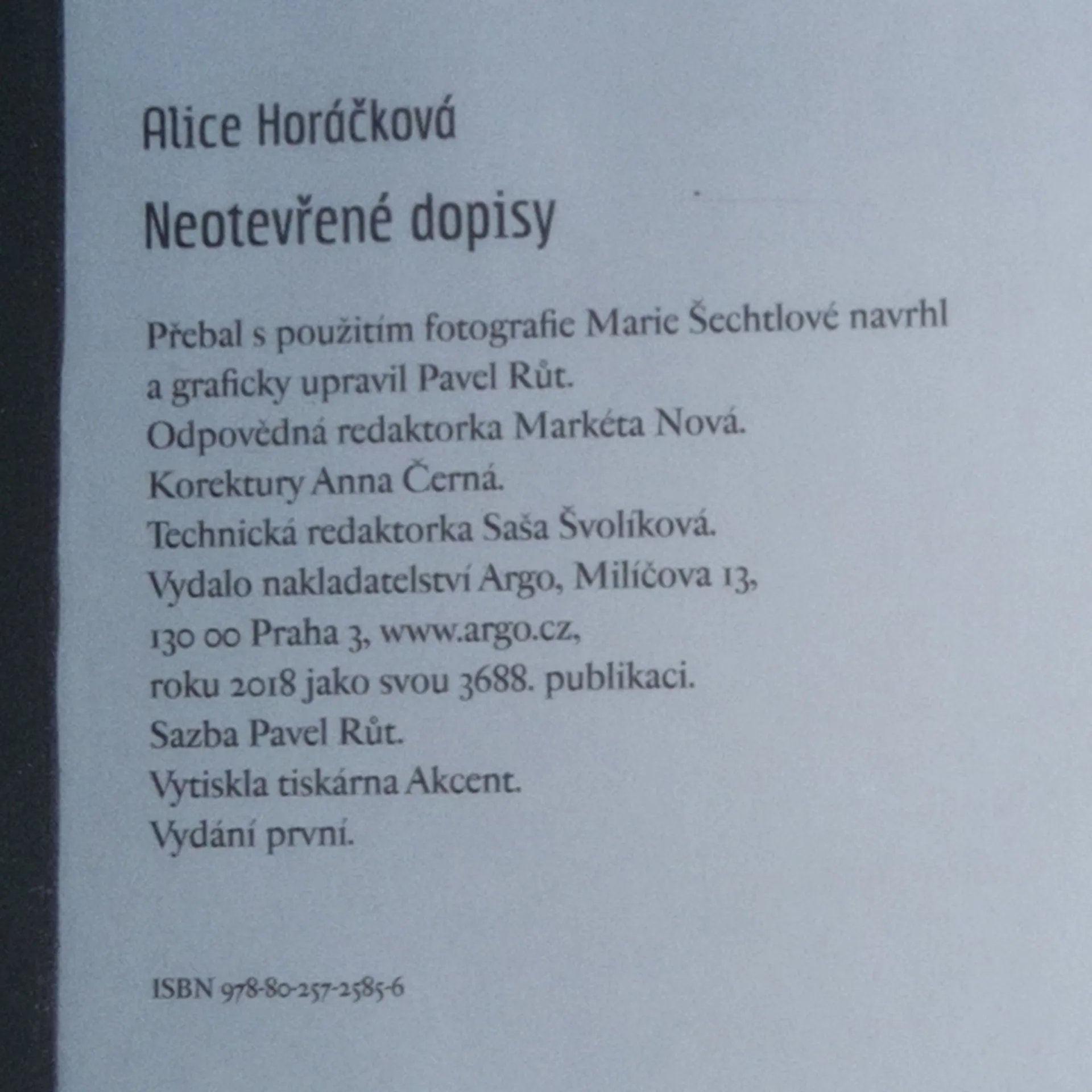 Alice Horáčková

Neotevřené dopisy

Přebal s použitím fotografie Marie Šechtlové navrhl
a graficky upravil Pavel Růt.
Odpovědná redaktorka Markéta Nová.
Korektury Anna Černá.
Technická redaktorka Saša Švolíková.
Vydalo nakladatelství Argo, Milíčova 13,
130 00 Praha 3, www.argo.cz,
roku 2018 jako svou 3688. publikaci.
Sazba Pavel Růt.
Vytiskla tiskárna Akcent.
Vydání první.

ISBN 978-80-257-2585-6